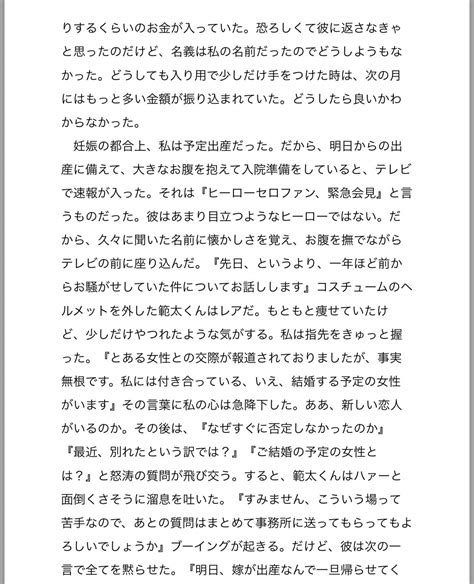 りするくらいのお金が入っていた。恐ろしくて彼に返さなきゃと思ったのだけど、名義は私の名前だったのでどうしようもなかった。どうしても入り用で少しだけ手をつけた時は、次の月にはもっと多い金額が振り込まれていた。どうしたら良いかわからなかった。

妊娠の都合上、私は予定出産だった。だから、明日からの出産に備えて、大きなお腹を抱えて入院準備をしていると、テレビで速報が入った。それは『ヒーローセロファン、緊急会見』と言うものだった。彼はあまり目立つようなヒーローではない。だから、久々に聞いた名前に懐かしさを覚え、お腹を撫でながらテレビの前に座り込んだ。『先日、というより、一年ほど前からお騒がせしていた件についてお話しします』コスチュームのヘルメットを外した範太くんはレアだ。もともと痩せていたけど、少しだけやつれたような気がする。私は指先をきゅっと握った。『とある女性との交際が報道されておりましたが、事実無根です。私には付き合っている、いえ、結婚する予定の女性がいます』その言葉に私の心は急降下した。ああ、新しい恋人がいるのか。その後は、『なぜすぐに否定しなかったのか』『最近、別れたという訳では？』『ご結婚の予定の女性とは？』と怒涛の質問が飛び交う。すると、範太くんはハァーと面倒くさそうに溜息を吐いた。『すみません、こういう場って苦手なので、あとの質問はまとめて事務所に送ってもらってもよろしいでしょうか』ブーイングが起きる。だけど、彼は次の一言で全てを黙らせた。『明日、嫁が出産なんで一旦帰らせてく